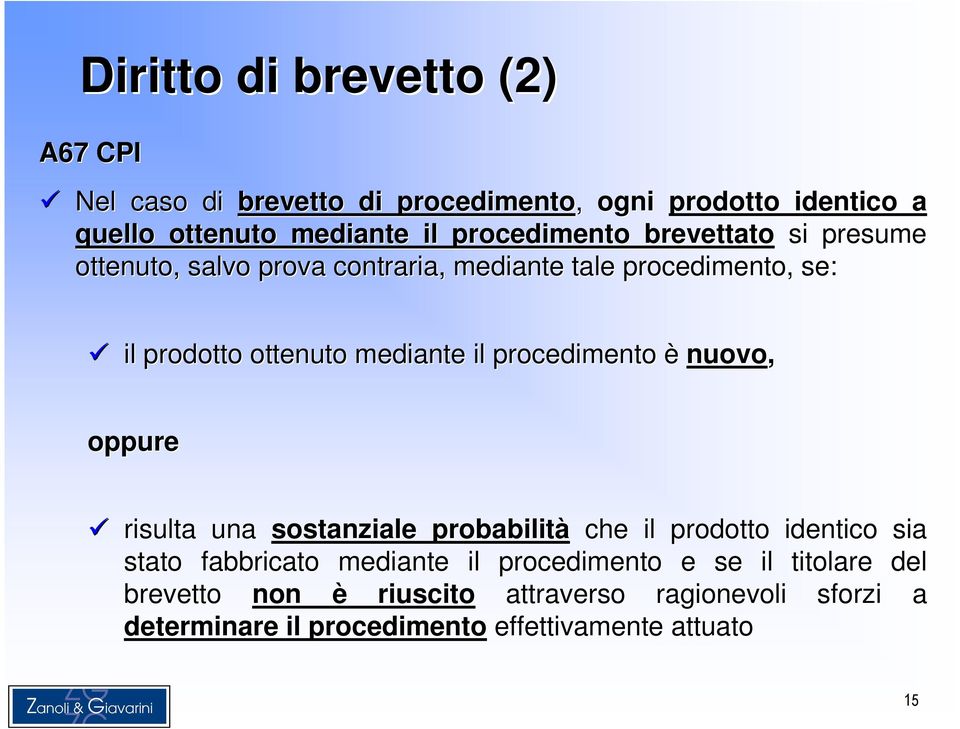 Diritto di brevetto (2)

A67 CPI

✓ Nel caso di brevetto di procedimento, ogni prodotto identico a quello ottenuto mediante il procedimento brevettato si presume ottenuto, salvo prova contraria, mediante tale procedimento, se:

✓ il prodotto ottenuto mediante il procedimento è nuovo,

oppure

✓ risulta una sostanziale probabilità che il prodotto identico sia stato fabbricato mediante il procedimento e se il titolare del brevetto non è riuscito attraverso ragionevoli sforzi a determinare il procedimento effettivamente attuato

Zanoli & Giavarini

15